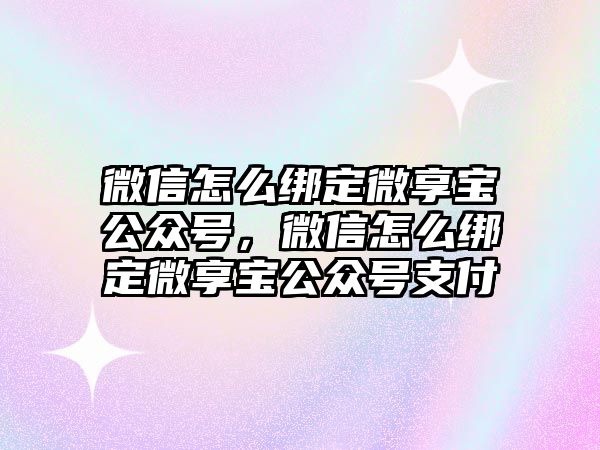 微信怎么绑定微享宝公众号，微信怎么绑定微享宝公众号支付